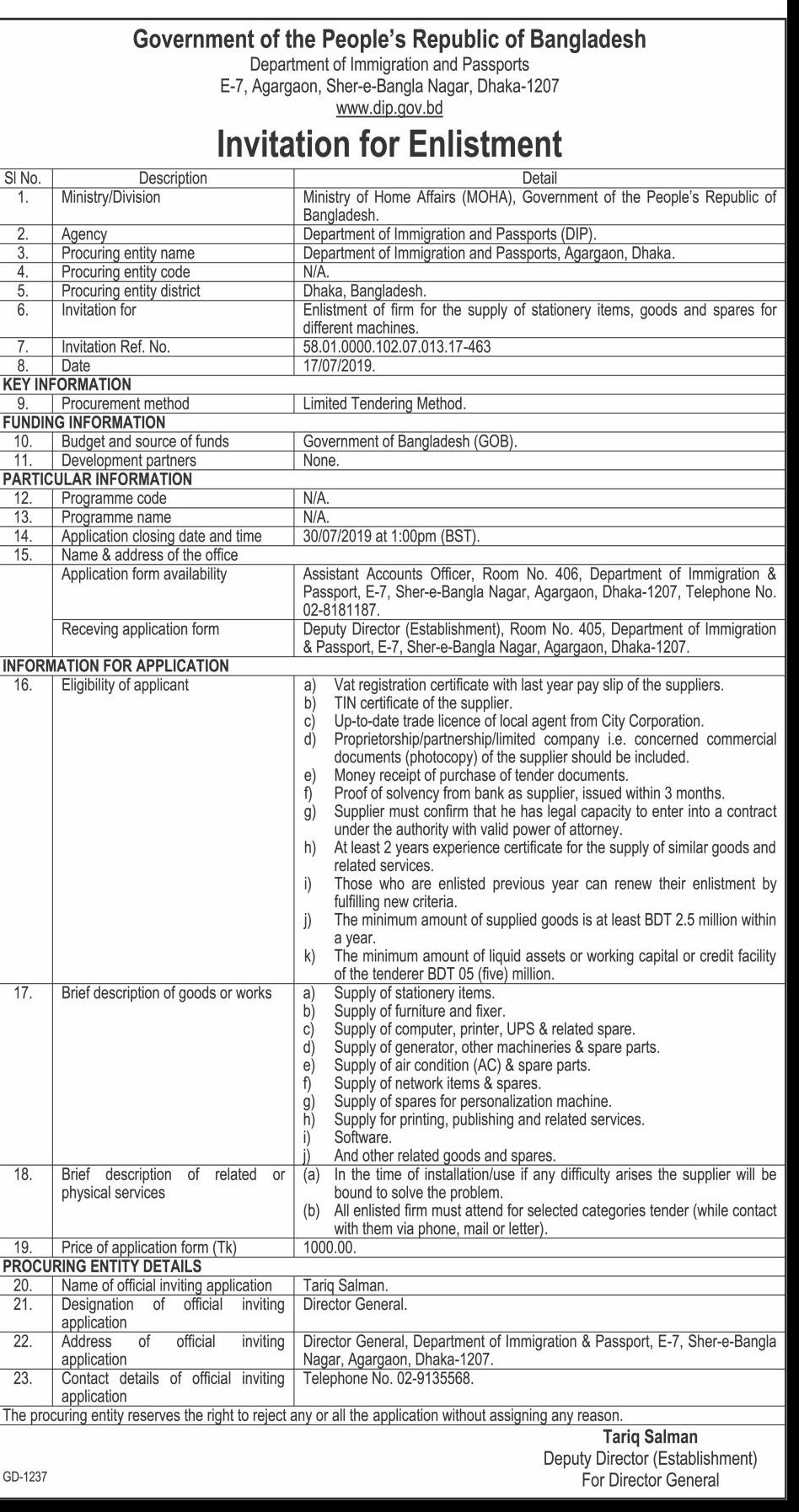 Government of the People's Republic of Bangladesh
Department of Immigration and Passports
E-7, Agargaon, Sher-e-Bangla Nagar, Dhaka-1207
www.dip.gov.bd

Invitation for Enlistment

| Sl No. | Description | Detail |
|---|---|---|
| 1. | Ministry/Division | Ministry of Home Affairs (MOHA), Government of the People's Republic of Bangladesh. |
| 2. | Agency | Department of Immigration and Passports (DIP). |
| 3. | Procuring entity name | Department of Immigration and Passports, Agargaon, Dhaka. |
| 4. | Procuring entity code | N/A. |
| 5. | Procuring entity district | Dhaka, Bangladesh. |
| 6. | Invitation for | Enlistment of firm for the supply of stationery items, goods and spares for different machines. |
| 7. | Invitation Ref. No. | 58.01.0000.102.07.013.17-463 |
| 8. | Date | 17/07/2019. |
| KEY INFORMATION | | |
| 9. | Procurement method | Limited Tendering Method. |
| FUNDING INFORMATION | | |
| 10. | Budget and source of funds | Government of Bangladesh (GOB). |
| 11. | Development partners | None. |
| PARTICULAR INFORMATION | | |
| 12. | Programme code | N/A. |
| 13. | Programme name | N/A. |
| 14. | Application closing date and time | 30/07/2019 at 1:00pm (BST). |
| 15. | Name & address of the office | |
| | Application form availability | Assistant Accounts Officer, Room No. 406, Department of Immigration & Passport, E-7, Sher-e-Bangla Nagar, Agargaon, Dhaka-1207, Telephone No. 02-8181187. |
| | Receving application form | Deputy Director (Establishment), Room No. 405, Department of Immigration & Passport, E-7, Sher-e-Bangla Nagar, Agargaon, Dhaka-1207. |
| INFORMATION FOR APPLICATION | | |
| 16. | Eligibility of applicant | a) Vat registration certificate with last year pay slip of the suppliers. b) TIN certificate of the supplier. c) Up-to-date trade licence of local agent from City Corporation. d) Proprietorship/partnership/limited company i.e. concerned commercial documents (photocopy) of the supplier should be included. e) Money receipt of purchase of tender documents. f) Proof of solvency from bank as supplier, issued within 3 months. g) Supplier must confirm that he has legal capacity to enter into a contract under the authority with valid power of attorney. h) At least 2 years experience certificate for the supply of similar goods and related services. i) Those who are enlisted previous year can renew their enlistment by fulfilling new criteria. j) The minimum amount of supplied goods is at least BDT 2.5 million within a year. k) The minimum amount of liquid assets or working capital or credit facility of the tenderer BDT 05 (five) million. |
| 17. | Brief description of goods or works | a) Supply of stationery items. b) Supply of furniture and fixer. c) Supply of computer, printer, UPS & related spare. d) Supply of generator, other machineries & spare parts. e) Supply of air condition (AC) & spare parts. f) Supply of network items & spares. g) Supply of spares for personalization machine. h) Supply for printing, publishing and related services. i) Software. j) And other related goods and spares. |
| 18. | Brief description of related or physical services | (a) In the time of installation/use if any difficulty arises the supplier will be bound to solve the problem. (b) All enlisted firm must attend for selected categories tender (while contact with them via phone, mail or letter). |
| 19. | Price of application form (Tk) | 1000.00. |
| PROCURING ENTITY DETAILS | | |
| 20. | Name of official inviting application | Tariq Salman. |
| 21. | Designation of official inviting application | Director General. |
| 22. | Address of official inviting application | Director General, Department of Immigration & Passport, E-7, Sher-e-Bangla Nagar, Agargaon, Dhaka-1207. |
| 23. | Contact details of official inviting application | Telephone No. 02-9135568. |

The procuring entity reserves the right to reject any or all the application without assigning any reason.

Tariq Salman
Deputy Director (Establishment)
For Director General

GD-1237